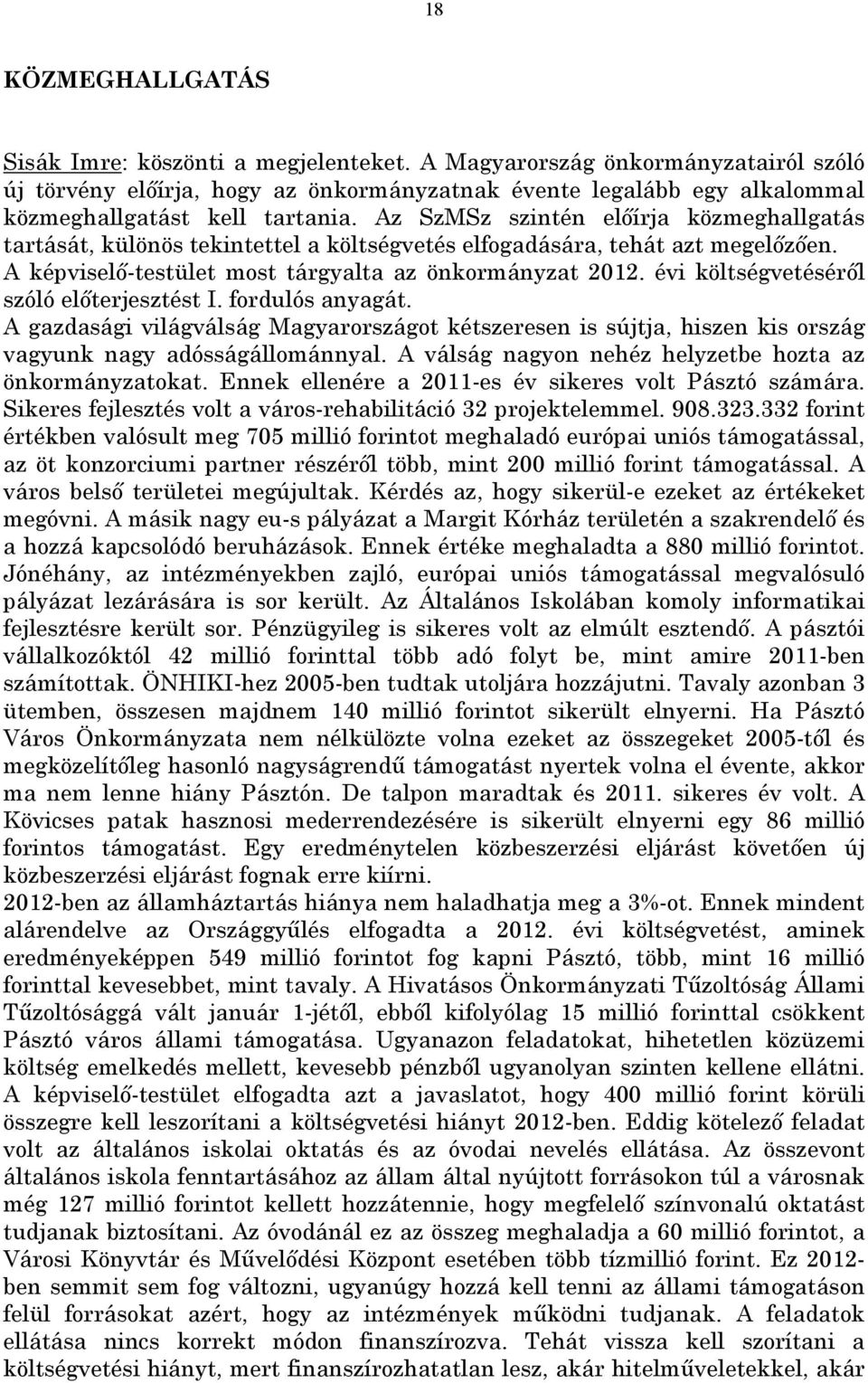 18

KÖZMEGHALLGATÁS

Sisák Imre: köszönti a megjelenteket. A Magyarország önkormányzatairól szóló új törvény előírja, hogy az önkormányzatnak évente legalább egy alkalommal közmeghallgatást kell tartania. Az SzMSz szintén előírja közmeghallgatás tartását, különös tekintettel a költségvetés elfogadására, tehát azt megelőzően. A képviselő-testület most tárgyalta az önkormányzat 2012. évi költségvetéséről szóló előterjesztést I. fordulós anyagát.
A gazdasági világválság Magyarországot kétszeresen is sújtja, hiszen kis ország vagyunk nagy adósságállománnyal. A válság nagyon nehéz helyzetbe hozta az önkormányzatokat. Ennek ellenére a 2011-es év sikeres volt Pásztó számára. Sikeres fejlesztés volt a város-rehabilitáció 32 projektelemmel. 908.323.332 forint értékben valósult meg 705 millió forintot meghaladó európai uniós támogatással, az öt konzorciumi partner részéről több, mint 200 millió forint támogatással. A város belső területei megújultak. Kérdés az, hogy sikerül-e ezeket az értékeket megóvni. A másik nagy eu-s pályázat a Margit Kórház területén a szakrendelő és a hozzá kapcsolódó beruházások. Ennek értéke meghaladta a 880 millió forintot. Jónéhány, az intézményekben zajló, európai uniós támogatással megvalósuló pályázat lezárására is sor került. Az Általános Iskolában komoly informatikai fejlesztésre került sor. Pénzügyileg is sikeres volt az elmúlt esztendő. A pásztói vállalkozóktól 42 millió forinttal több adó folyt be, mint amire 2011-ben számítottak. ÖNHIKI-hez 2005-ben tudtak utoljára hozzájutni. Tavaly azonban 3 ütemben, összesen majdnem 140 millió forintot sikerült elnyerni. Ha Pásztó Város Önkormányzata nem nélkülözte volna ezeket az összegeket 2005-től és megközelítőleg hasonló nagyságrendű támogatást nyertek volna el évente, akkor ma nem lenne hiány Pásztón. De talpon maradtak és 2011. sikeres év volt. A Kövicses patak hasznosi mederrendezésére is sikerült elnyerni egy 86 millió forintos támogatást. Egy eredménytelen közbeszerzési eljárást követően új közbeszerzési eljárást fognak erre kiírni.
2012-ben az államháztartás hiánya nem haladhatja meg a 3%-ot. Ennek mindent alárendelve az Országgyűlés elfogadta a 2012. évi költségvetést, aminek eredményeképpen 549 millió forintot fog kapni Pásztó, több, mint 16 millió forinttal kevesebbet, mint tavaly. A Hivatásos Önkormányzati Tűzoltóság Állami Tűzoltósággá vált január 1-jétől, ebből kifolyólag 15 millió forinttal csökkent Pásztó város állami támogatása. Ugyanazon feladatokat, hihetetlen közüzemi költség emelkedés mellett, kevesebb pénzből ugyanolyan szinten kellene ellátni. A képviselő-testület elfogadta azt a javaslatot, hogy 400 millió forint körüli összegre kell leszorítani a költségvetési hiányt 2012-ben. Eddig kötelező feladat volt az általános iskolai oktatás és az óvodai nevelés ellátása. Az összevont általános iskola fenntartásához az állam által nyújtott forrásokon túl a városnak még 127 millió forintot kellett hozzátennie, hogy megfelelő színvonalú oktatást tudjanak biztosítani. Az óvodánál ez az összeg meghaladja a 60 millió forintot, a Városi Könyvtár és Művelődési Központ esetében több tízmillió forint. Ez 2012-ben semmit sem fog változni, ugyanúgy hozzá kell tenni az állami támogatáson felül forrásokat azért, hogy az intézmények működni tudjanak. A feladatok ellátása nincs korrekt módon finanszírozva. Tehát vissza kell szorítani a költségvetési hiányt, mert finanszírozhatatlan lesz, akár hitelműveletekkel, akár